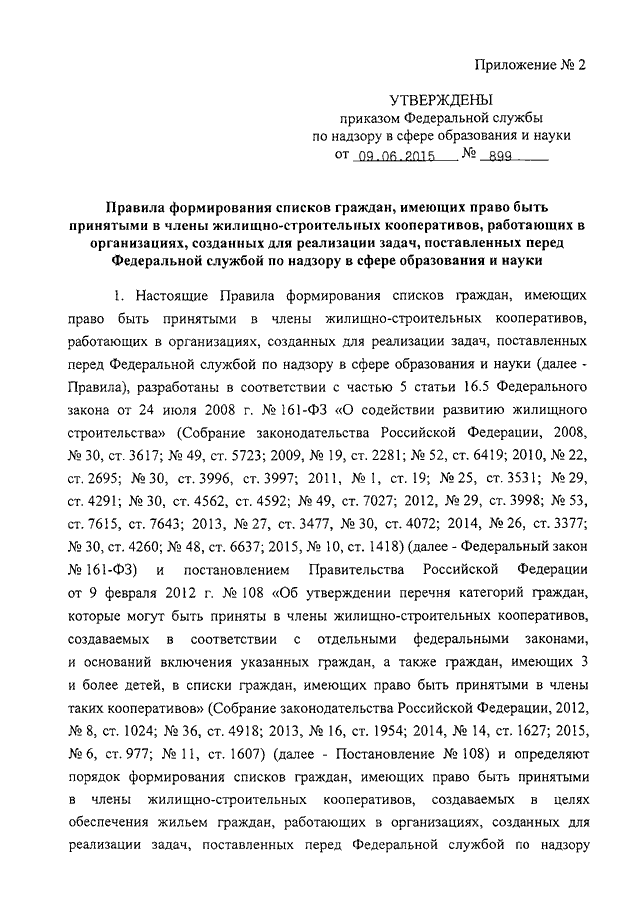 Приложение № 2

УТВЕРЖДЕНЫ
приказом Федеральной службы
по надзору в сфере образования и науки
от 09.06.2015 № 899

Правила формирования списков граждан, имеющих право быть принятыми в члены жилищно-строительных кооперативов, работающих в организациях, созданных для реализации задач, поставленных перед Федеральной службой по надзору в сфере образования и науки

1. Настоящие Правила формирования списков граждан, имеющих право быть принятыми в члены жилищно-строительных кооперативов, работающих в организациях, созданных для реализации задач, поставленных перед Федеральной службой по надзору в сфере образования и науки (далее - Правила), разработаны в соответствии с частью 5 статьи 16.5 Федерального закона от 24 июля 2008 г. № 161-ФЗ «О содействии развитию жилищного строительства» (Собрание законодательства Российской Федерации, 2008, № 30, ст. 3617; № 49, ст. 5723; 2009, № 19, ст. 2281; № 52, ст. 6419; 2010, № 22, ст. 2695; № 30, ст. 3996, ст. 3997; 2011, № 1, ст. 19; № 25, ст. 3531; № 29, ст. 4291; № 30, ст. 4562, ст. 4592; № 49, ст. 7027; 2012, № 29, ст. 3998; № 53, ст. 7615, ст. 7643; 2013, № 27, ст. 3477, № 30, ст. 4072; 2014, № 26, ст. 3377; № 30, ст. 4260; № 48, ст. 6637; 2015, № 10, ст. 1418) (далее - Федеральный закон № 161-ФЗ) и постановлением Правительства Российской Федерации от 9 февраля 2012 г. № 108 «Об утверждении перечня категорий граждан, которые могут быть приняты в члены жилищно-строительных кооперативов, создаваемых в соответствии с отдельными федеральными законами, и оснований включения указанных граждан, а также граждан, имеющих 3 и более детей, в списки граждан, имеющих право быть принятыми в члены таких кооперативов» (Собрание законодательства Российской Федерации, 2012, № 8, ст. 1024; № 36, ст. 4918; 2013, № 16, ст. 1954; 2014, № 14, ст. 1627; 2015, № 6, ст. 977; № 11, ст. 1607) (далее - Постановление № 108) и определяют порядок формирования списков граждан, имеющих право быть принятыми в члены жилищно-строительных кооперативов, создаваемых в целях обеспечения жильем граждан, работающих в организациях, созданных для реализации задач, поставленных перед Федеральной службой по надзору